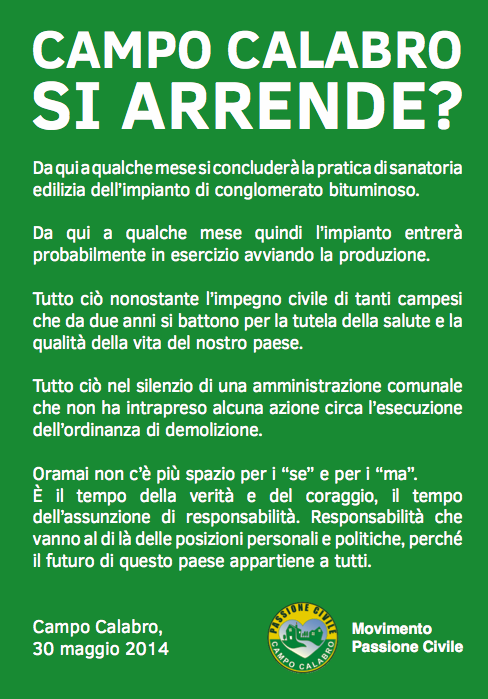 CAMPO CALABRO
SI ARRENDE?

Da qui a qualche mese si concluderà la pratica di sanatoria edilizia dell'impianto di conglomerato bituminoso.

Da qui a qualche mese quindi l'impianto entrerà probabilmente in esercizio avviando la produzione.

Tutto ciò nonostante l'impegno civile di tanti campesi che da due anni si battono per la tutela della salute e la qualità della vita del nostro paese.

Tutto ciò nel silenzio di una amministrazione comunale che non ha intrapreso alcuna azione circa l'esecuzione dell'ordinanza di demolizione.

Oramai non c'è più spazio per i "se" e per i "ma".
È il tempo della verità e del coraggio, il tempo dell'assunzione di responsabilità. Responsabilità che vanno al di là delle posizioni personali e politiche, perché il futuro di questo paese appartiene a tutti.

Campo Calabro,
30 maggio 2014

PASSIONE CIVILE
CAMPO CALABRO

Movimento
Passione Civile